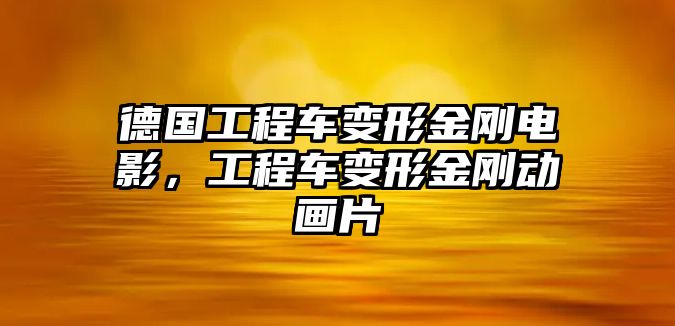 德国工程车变形金刚电影，工程车变形金刚动画片